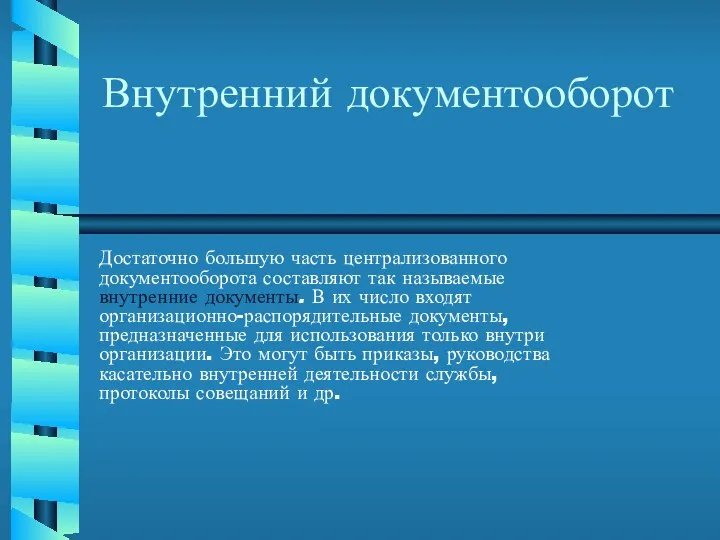 Внутренний документооборот

Достаточно большую часть централизованного документооборота составляют так называемые внутренние документы. В их число входят организационно-распорядительные документы, предназначенные для использования только внутри организации. Это могут быть приказы, руководства касательно внутренней деятельности службы, протоколы совещаний и др.